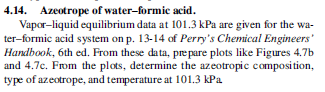 4.14. Azeotrope of water–formic acid.

Vapor–liquid equilibrium data at 101.3 kPa are given for the water–formic acid system on p. 13-14 of Perry's Chemical Engineers' Handbook, 6th ed. From these data, prepare plots like Figures 4.7b and 4.7c. From the plots, determine the azeotropic composition, type of azeotrope, and temperature at 101.3 kPa.